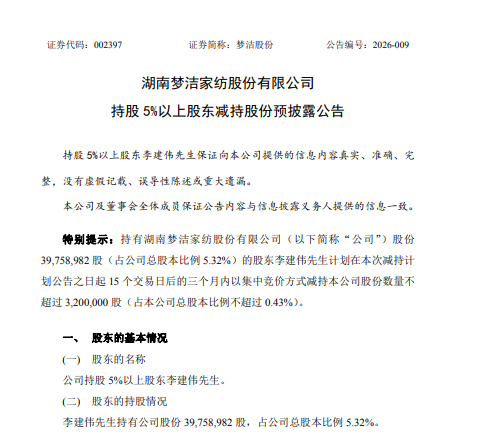 证券代码：002397　　　　　　证券简称：梦洁股份　　　　　　公告编号：2026-009

湖南梦洁家纺股份有限公司

持股 5%以上股东减持股份预披露公告

持股 5%以上股东李建伟先生保证向本公司提供的信息内容真实、准确、完整，没有虚假记载、误导性陈述或重大遗漏。

本公司及董事会全体成员保证公告内容与信息披露义务人提供的信息一致。

特别提示：持有湖南梦洁家纺股份有限公司（以下简称“公司”）股份 39,758,982 股（占公司总股本比例 5.32%）的股东李建伟先生计划在本次减持计划公告之日起 15 个交易日后的三个月内以集中竞价方式减持本公司股份数量不超过 3,200,000 股（占本公司总股本比例不超过 0.43%）。

一、　股东的基本情况

(一)　股东的名称

公司持股 5%以上股东李建伟先生。

(二)　股东的持股情况

李建伟先生持有公司股份 39,758,982 股，占公司总股本比例 5.32%。